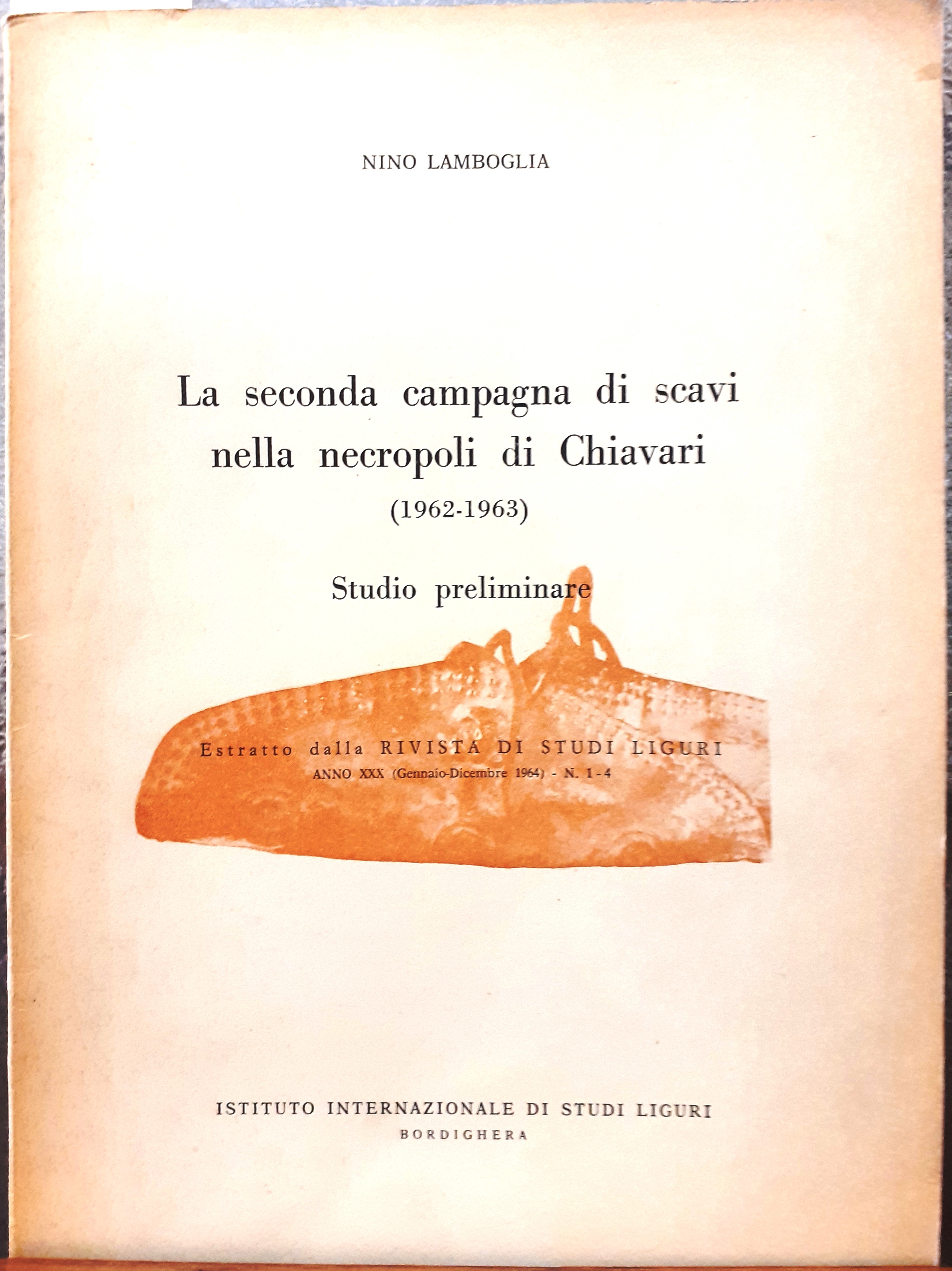 NINO LAMBOGLIA

La seconda campagna di scavi nella necropoli di Chiavari
(1962-1963)

Studio preliminare

Estratto dalla RIVISTA DI STUDI LIGURI
ANNO XXX (Gennaio-Dicembre 1964) - N. 1-4

ISTITUTO INTERNAZIONALE DI STUDI LIGURI
BORDIGHERA